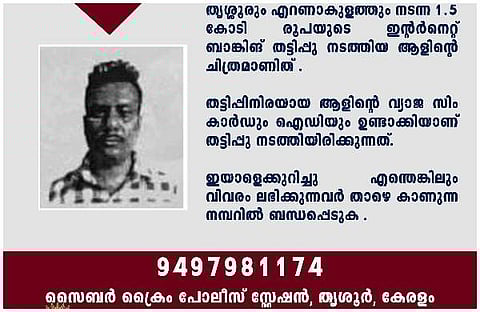 തൃശ്ശൂരും എറണാകുളത്തും നടന്ന 1.5 കോടി രൂപയുടെ ഇന്റർനെറ്റ് ബാങ്കിങ് തട്ടിപ്പു നടത്തിയ ആളിന്റെ ചിത്രമാണിത് .

തട്ടിപ്പിനിരയായ ആളിന്റെ വ്യാജ സിം കാർഡും ഐഡിയും ഉണ്ടാക്കിയാണ് തട്ടിപ്പു നടത്തിയിരിക്കുന്നത്.

ഇയാളെക്കുറിച്ചു എന്തെങ്കിലും വിവരം ലഭിക്കുന്നവർ താഴെ കാണുന്ന നമ്പറിൽ ബന്ധപ്പെടുക .

9497981174

സൈബർ ക്രൈം പോലീസ് സ്റ്റേഷൻ, തൃശൂർ, കേരളം